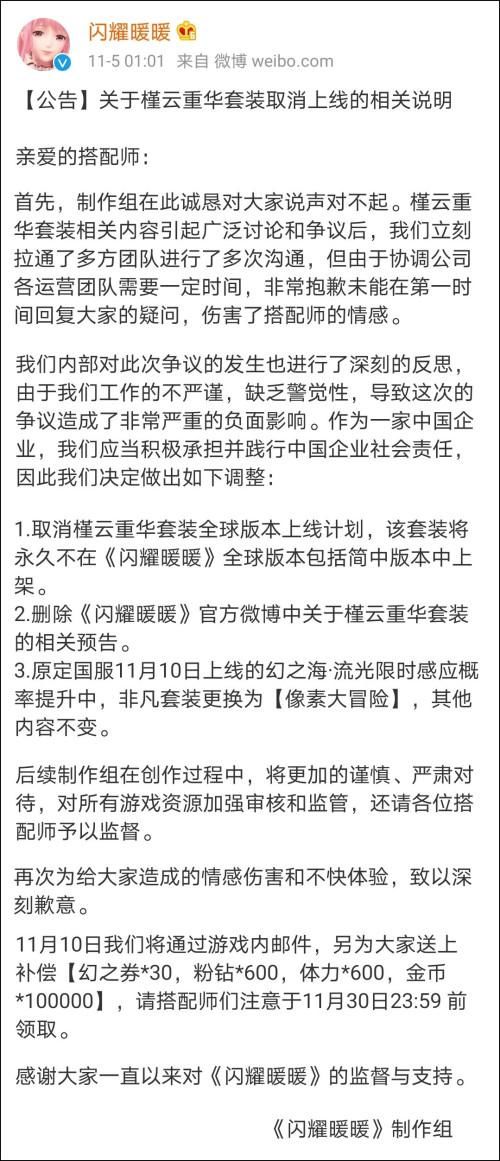 闪耀暖暖
11-5 01:01 来自 微博 weibo.com

【公告】关于槿云重华套装取消上线的相关说明

亲爱的搭配师：

首先，制作组在此诚恳对大家说声对不起。槿云重华套装相关内容引起广泛讨论和争议后，我们立刻拉通了多方团队进行了多次沟通，但由于协调公司各运营团队需要一定时间，非常抱歉未能在第一时间回复大家的疑问，伤害了搭配师的情感。

我们内部对此次争议的发生也进行了深刻的反思，由于我们工作的不严谨，缺乏警觉性，导致这次的争议造成了非常严重的负面影响。作为一家中国企业，我们应当积极承担并践行中国企业社会责任，因此我们决定做出如下调整：

1.取消槿云重华套装全球版本上线计划，该套装将永久不在《闪耀暖暖》全球版本包括简中版本中上架。
2.删除《闪耀暖暖》官方微博中关于槿云重华套装的相关预告。
3.原定国服11月10日上线的幻之海·流光限时感应概率提升中，非凡套装更换为【像素大冒险】，其他内容不变。

后续制作组在创作过程中，将更加的谨慎、严肃对待，对所有游戏资源加强审核和监管，还请各位搭配师予以监督。

再次为给大家造成的情感伤害和不快体验，致以深刻歉意。

11月10日我们将通过游戏内邮件，另为大家送上补偿【幻之券*30，粉钻*600，体力*600，金币*100000】，请搭配师们注意于11月30日23:59 前领取。

感谢大家一直以来对《闪耀暖暖》的监督与支持。

《闪耀暖暖》制作组